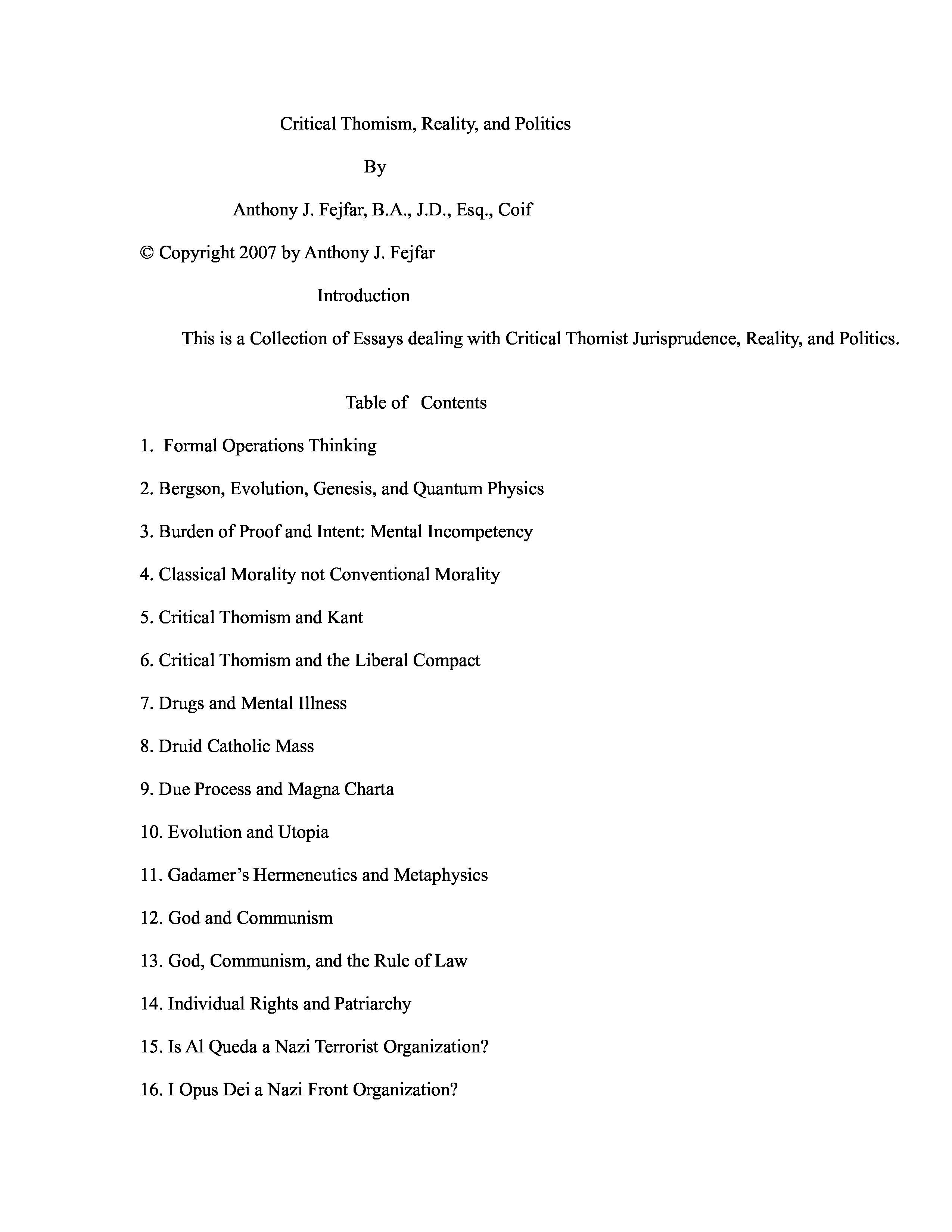 Critical Thomism, Reality, and Politics

By

Anthony J. Fejfar, B.A., J.D., Esq., Coif

© Copyright 2007 by Anthony J. Fejfar

Introduction

This is a Collection of Essays dealing with Critical Thomist Jurisprudence, Reality, and Politics.

Table of Contents

1. Formal Operations Thinking

2. Bergson, Evolution, Genesis, and Quantum Physics

3. Burden of Proof and Intent: Mental Incompetency

4. Classical Morality not Conventional Morality

5. Critical Thomism and Kant

6. Critical Thomism and the Liberal Compact

7. Drugs and Mental Illness

8. Druid Catholic Mass

9. Due Process and Magna Charta

10. Evolution and Utopia

11. Gadamer's Hermeneutics and Metaphysics

12. God and Communism

13. God, Communism, and the Rule of Law

14. Individual Rights and Patriarchy

15. Is Al Queda a Nazi Terrorist Organization?

16. I Opus Dei a Nazi Front Organization?